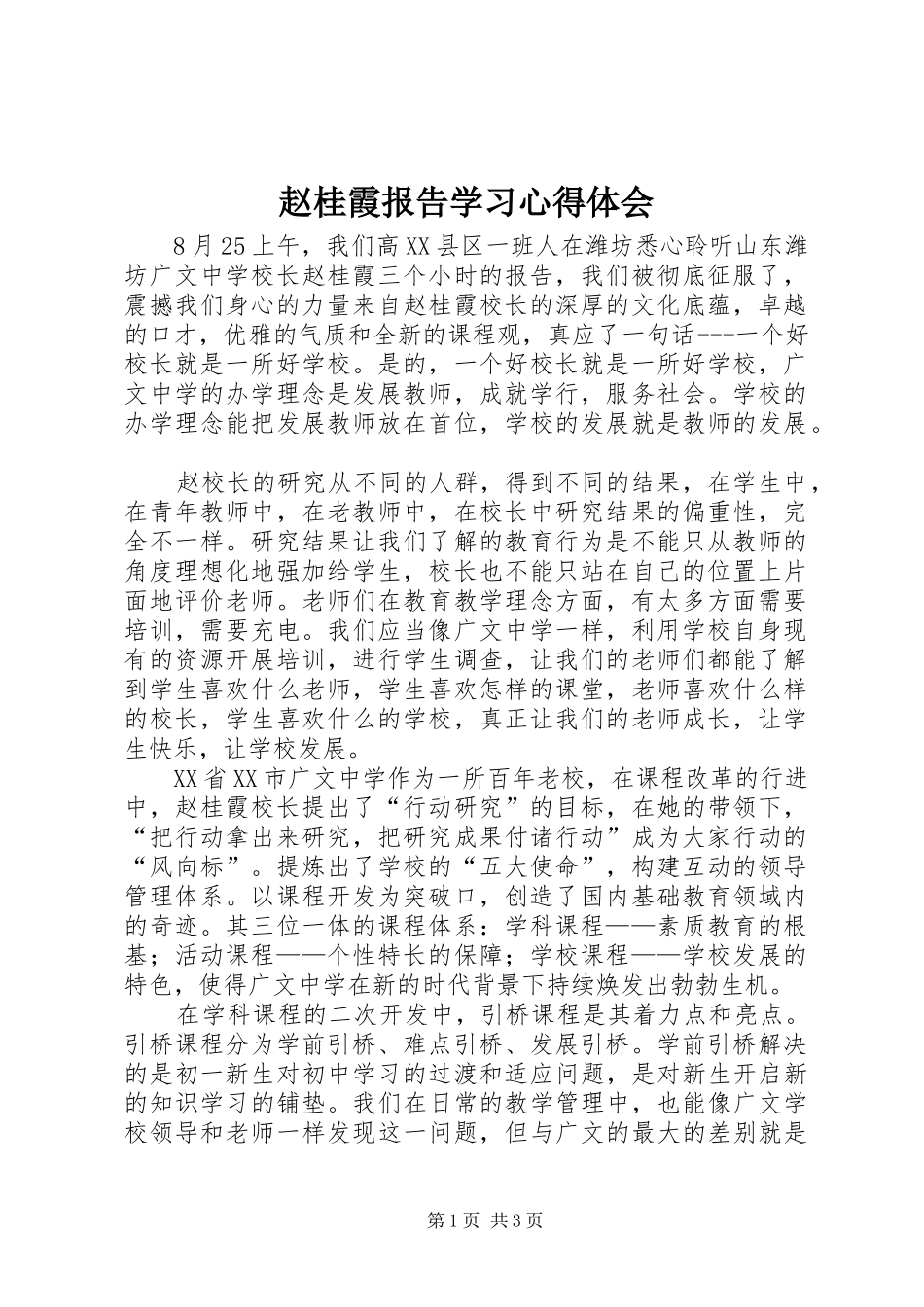 赵桂霞报告学习心得体会

8月25上午，我们高XX县区一班人在潍坊悉心聆听山东潍坊广文中学校长赵桂霞三个小时的报告，我们被彻底征服了，震撼我们身心的力量来自赵桂霞校长的深厚的文化底蕴，卓越的口才，优雅的气质和全新的课程观，真应了一句话---一个好校长就是一所好学校。是的，一个好校长就是一所好学校，广文中学的办学理念是发展教师，成就学行，服务社会。学校的办学理念能把发展教师放在首位，学校的发展就是教师的发展。

赵校长的研究从不同的人群，得到不同的结果，在学生中，在青年教师中，在老教师中，在校长中研究结果的偏重性，完全不一样。研究结果让我们了解的教育行为是不能只从教师的角度理想化地强加给学生，校长也不能只站在自己的位置上片面地评价老师。老师们在教育教学理念方面，有太多方面需要培训，需要充电。我们应当像广文中学一样，利用学校自身现有的资源开展培训，进行学生调查，让我们的老师们都能了解到学生喜欢什么老师，学生喜欢怎样的课堂，老师喜欢什么样的校长，学生喜欢什么的学校，真正让我们的老师成长，让学生快乐，让学校发展。

XX省XX市广文中学作为一所百年老校，在课程改革的行进中，赵桂霞校长提出了“行动研究”的目标，在她的带领下，“把行动拿出来研究，把研究成果付诸行动”成为大家行动的“风向标”。提炼出了学校的“五大使命”，构建互动的领导管理体系。以课程开发为突破口，创造了国内基础教育领域内的奇迹。其三位一体的课程体系：学科课程——素质教育的根基；活动课程——个性特长的保障；学校课程——学校发展的特色，使得广文中学在新的时代背景下持续焕发出勃勃生机。

在学科课程的二次开发中，引桥课程是其着力点和亮点。引桥课程分为学前引桥、难点引桥、发展引桥。学前引桥解决的是初一新生对初中学习的过渡和适应问题，是对新生开启新的知识学习的铺垫。我们在日常的教学管理中，也能像广文学校领导和老师一样发现这一问题，但与广文的最大的差别就是

第1页 共3页